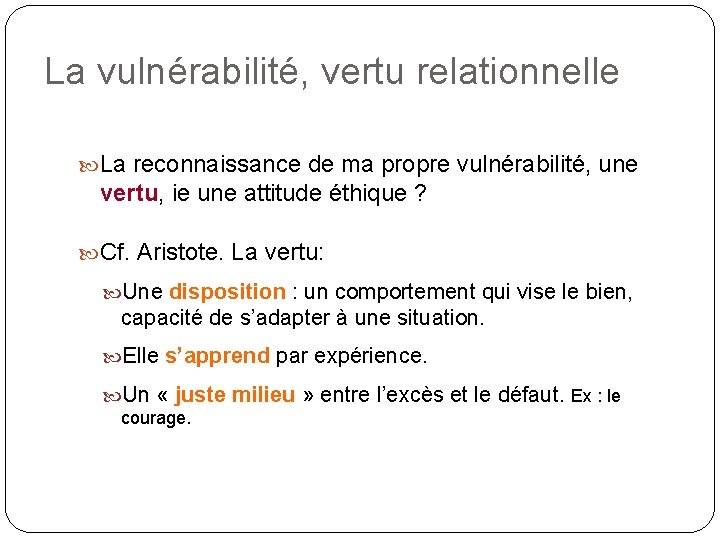 La vulnérabilité, vertu relationnelle

La reconnaissance de ma propre vulnérabilité, une vertu, ie une attitude éthique ?

Cf. Aristote. La vertu:

Une disposition : un comportement qui vise le bien, capacité de s'adapter à une situation.

Elle s'apprend par expérience.

Un « juste milieu » entre l'excès et le défaut. Ex : le courage.